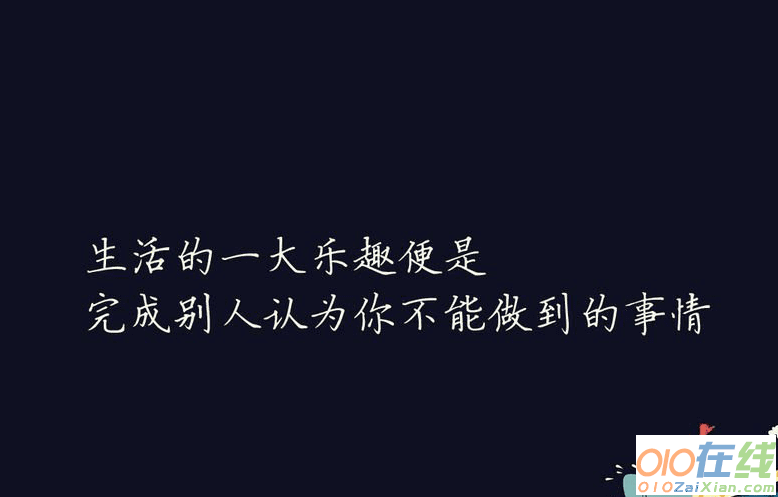 生活的一大乐趣便是
完成别人认为你不能做到的事情

010在线
010ZaiXian.com